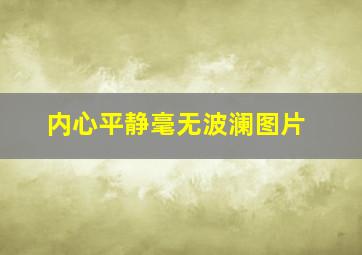 内心平静毫无波澜图片